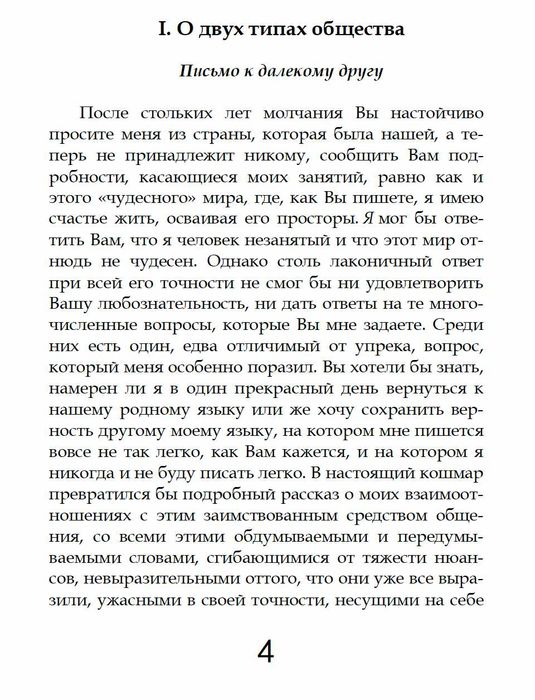 I. О двух типах общества

Письмо к далекому другу

После стольких лет молчания Вы настойчиво просите меня из страны, которая была нашей, а теперь не принадлежит никому, сообщить Вам подробности, касающиеся моих занятий, равно как и этого «чудесного» мира, где, как Вы пишете, я имею счастье жить, осваивая его просторы. Я мог бы ответить Вам, что я человек незанятый и что этот мир отнюдь не чудесен. Однако столь лаконичный ответ при всей его точности не смог бы ни удовлетворить Вашу любознательность, ни дать ответы на те многочисленные вопросы, которые Вы мне задаете. Среди них есть один, едва отличимый от упрека, вопрос, который меня особенно поразил. Вы хотели бы знать, намерен ли я в один прекрасный день вернуться к нашему родному языку или же хочу сохранить верность другому моему языку, на котором мне пишется вовсе не так легко, как Вам кажется, и на котором я никогда и не буду писать легко. В настоящий кошмар превратился бы подробный рассказ о моих взаимоотношениях с этим заимствованным средством общения, со всеми этими обдумываемыми и передумываемыми словами, сгибающимися от тяжести нюансов, невыразительными оттого, что они уже все выразили, ужасными в своей точности, несущими на себе

4